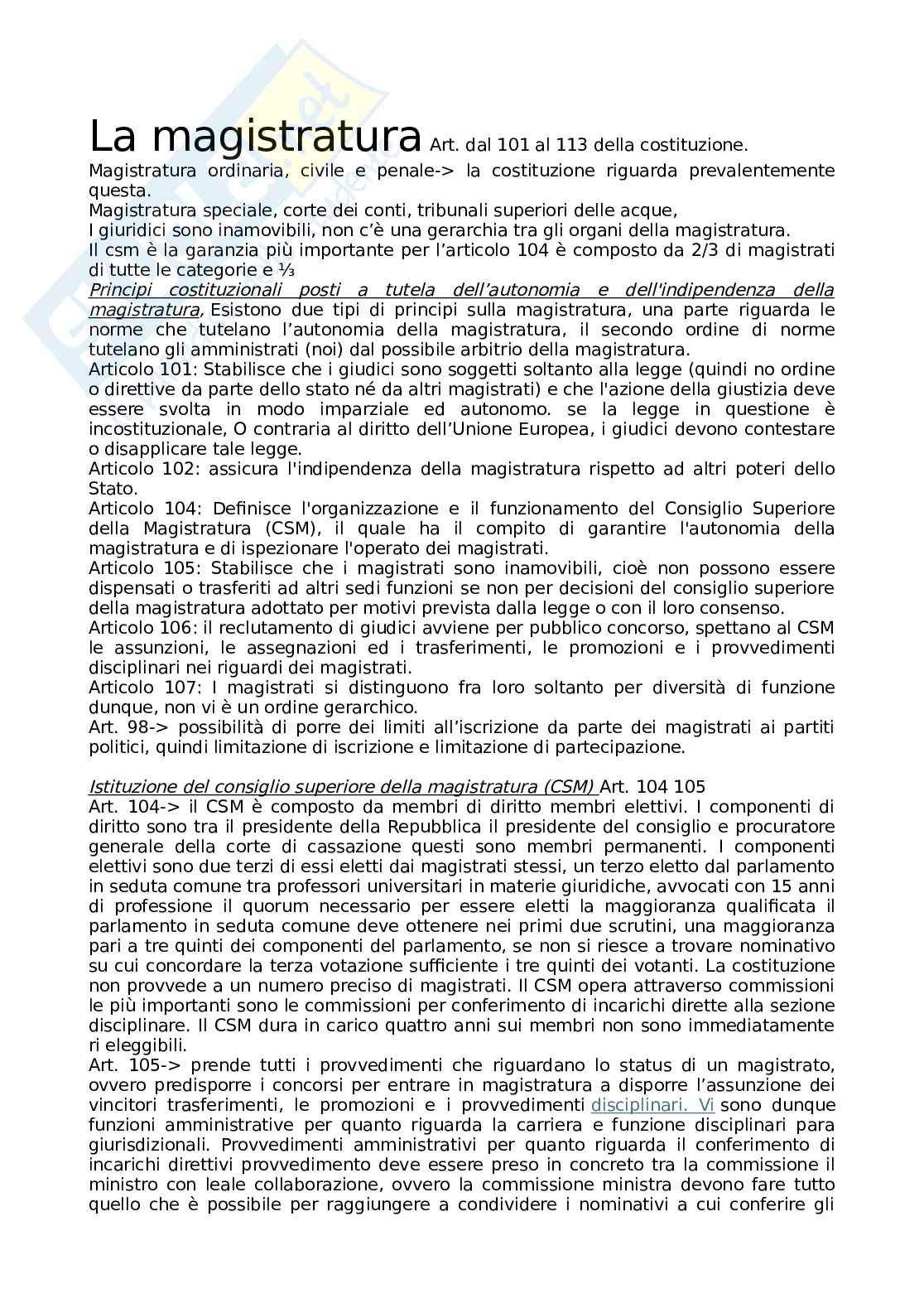 La magistratura Art. dal 101 al 113 della costituzione.

Magistratura ordinaria, civile e penale-> la costituzione riguarda prevalentemente questa.
Magistratura speciale, corte dei conti, tribunali superiori delle acque,
I giuridici sono inamovibili, non c'è una gerarchia tra gli organi della magistratura.
Il csm è la garanzia più importante per l'articolo 104 è composto da 2/3 di magistrati di tutte le categorie e ⅓
Principi costituzionali posti a tutela dell'autonomia e dell'indipendenza della magistratura, Esistono due tipi di principi sulla magistratura, una parte riguarda le norme che tutelano l'autonomia della magistratura, il secondo ordine di norme tutelano gli amministrati (noi) dal possibile arbitrio della magistratura.
Articolo 101: Stabilisce che i giudici sono soggetti soltanto alla legge (quindi no ordine o direttive da parte dello stato né da altri magistrati) e che l'azione della giustizia deve essere svolta in modo imparziale ed autonomo. se la legge in questione è incostituzionale, O contraria al diritto dell'Unione Europea, i giudici devono contestare o disapplicare tale legge.
Articolo 102: assicura l'indipendenza della magistratura rispetto ad altri poteri dello Stato.
Articolo 104: Definisce l'organizzazione e il funzionamento del Consiglio Superiore della Magistratura (CSM), il quale ha il compito di garantire l'autonomia della magistratura e di ispezionare l'operato dei magistrati.
Articolo 105: Stabilisce che i magistrati sono inamovibili, cioè non possono essere dispensati o trasferiti ad altri sedi funzioni se non per decisioni del consiglio superiore della magistratura adottato per motivi prevista dalla legge o con il loro consenso.
Articolo 106: il reclutamento di giudici avviene per pubblico concorso, spettano al CSM le assunzioni, le assegnazioni ed i trasferimenti, le promozioni e i provvedimenti disciplinari nei riguardi dei magistrati.
Articolo 107: I magistrati si distinguono fra loro soltanto per diversità di funzione dunque, non vi è un ordine gerarchico.
Art. 98-> possibilità di porre dei limiti all'iscrizione da parte dei magistrati ai partiti politici, quindi limitazione di iscrizione e limitazione di partecipazione.

Istituzione del consiglio superiore della magistratura (CSM) Art. 104 105
Art. 104-> il CSM è composto da membri di diritto membri elettivi. I componenti di diritto sono tra il presidente della Repubblica il presidente del consiglio e procuratore generale della corte di cassazione questi sono membri permanenti. I componenti elettivi sono due terzi di essi eletti dai magistrati stessi, un terzo eletto dal parlamento in seduta comune tra professori universitari in materie giuridiche, avvocati con 15 anni di professione il quorum necessario per essere eletti la maggioranza qualificata il parlamento in seduta comune deve ottenere nei primi due scrutini, una maggioranza pari a tre quinti dei componenti del parlamento, se non si riesce a trovare nominativo su cui concordare la terza votazione sufficiente i tre quinti dei votanti. La costituzione non provvede a un numero preciso di magistrati. Il CSM opera attraverso commissioni le più importanti sono le commissioni per conferimento di incarichi dirette alla sezione disciplinare. Il CSM dura in carico quattro anni sui membri non sono immediatamente ri eleggibili.
Art. 105-> prende tutti i provvedimenti che riguardano lo status di un magistrato, ovvero predisporre i concorsi per entrare in magistratura a disporre l'assunzione dei vincitori trasferimenti, le promozioni e i provvedimenti disciplinari. Vi sono dunque funzioni amministrative per quanto riguarda la carriera e funzione disciplinari para giurisdizionali. Provvedimenti amministrativi per quanto riguarda il conferimento di incarichi direttivi provvedimento deve essere preso in concreto tra la commissione il ministro con leale collaborazione, ovvero la commissione ministra devono fare tutto quello che è possibile per raggiungere a condividere i nominativi a cui conferire gli